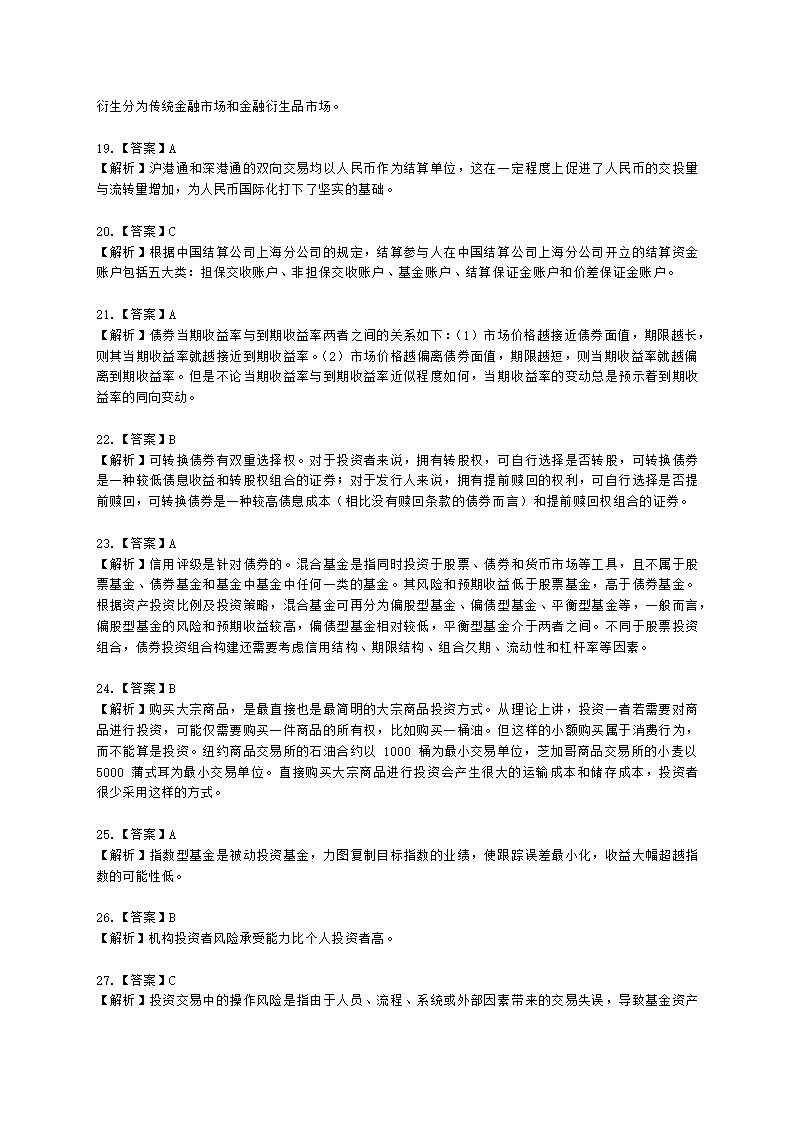 衍生分为传统金融市场和金融衍生品市场。

19.【答案】A
【解析】沪港通和深港通的双向交易均以人民币作为结算单位，这在一定程度上促进了人民币的交投量与流转量增加，为人民币国际化打下了坚实的基础。

20.【答案】C
【解析】根据中国结算公司上海分公司的规定，结算参与人在中国结算公司上海分公司开立的结算资金账户包括五大类：担保交收账户、非担保交收账户、基金账户、结算保证金账户和价差保证金账户。

21.【答案】A
【解析】债券当期收益率与到期收益率两者之间的关系如下：（1）市场价格越接近债券面值，期限越长，则其当期收益率就越接近到期收益率。（2）市场价格越偏离债券面值，期限越短，则当期收益率就越偏离到期收益率。但是不论当期收益率与到期收益率近似程度如何，当期收益率的变动总是预示着到期收益率的同向变动。

22.【答案】B
【解析】可转换债券有双重选择权。对于投资者来说，拥有转股权，可自行选择是否转股，可转换债券是一种较低债息收益和转股权组合的证券；对于发行人来说，拥有提前赎回的权利，可自行选择是否提前赎回，可转换债券是一种较高债息成本（相比没有赎回条款的债券而言）和提前赎回权组合的证券。

23.【答案】A
【解析】信用评级是针对债券的。混合基金是指同时投资于股票、债券和货币市场等工具，且不属于股票基金、债券基金和基金中基金中任何一类的基金。其风险和预期收益低于股票基金，高于债券基金。根据资产投资比例及投资策略，混合基金可再分为偏股型基金、偏债型基金、平衡型基金等，一般而言，偏股型基金的风险和预期收益较高，偏债型基金相对较低，平衡型基金介于两者之间。不同于股票投资组合，债券投资组合构建还需要考虑信用结构、期限结构、组合久期、流动性和杠杆率等因素。

24.【答案】B
【解析】购买大宗商品，是最直接也是最简明的大宗商品投资方式。从理论上讲，投资一者若需要对商品进行投资，可能仅需要购买一件商品的所有权，比如购买一桶油。但这样的小额购买属于消费行为，而不能算是投资。纽约商品交易所的石油合约以 1000 桶为最小交易单位，芝加哥商品交易所的小麦以 5000 蒲式耳为最小交易单位。直接购买大宗商品进行投资会产生很大的运输成本和储存成本，投资者很少采用这样的方式。

25.【答案】A
【解析】指数型基金是被动投资基金，力图复制目标指数的业绩，使跟踪误差最小化，收益大幅超越指数的可能性低。

26.【答案】B
【解析】机构投资者风险承受能力比个人投资者高。

27.【答案】C
【解析】投资交易中的操作风险是指由于人员、流程、系统或外部因素带来的交易失误，导致基金资产